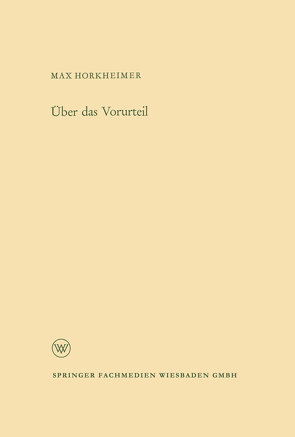 MAX HORKHEIMER

Über das Vorurteil

W

SPRINGER FACHMEDIEN WIESBADEN GMBH